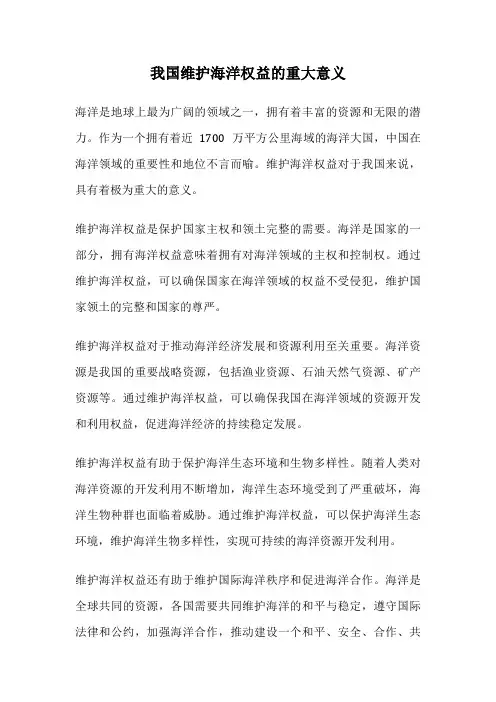 我国维护海洋权益的重大意义

海洋是地球上最为广阔的领域之一，拥有着丰富的资源和无限的潜力。作为一个拥有着近 1700 万平方公里海域的海洋大国，中国在海洋领域的重要性和地位不言而喻。维护海洋权益对于我国来说，具有着极为重大的意义。

维护海洋权益是保护国家主权和领土完整的需要。海洋是国家的一部分，拥有海洋权益意味着拥有对海洋领域的主权和控制权。通过维护海洋权益，可以确保国家在海洋领域的权益不受侵犯，维护国家领土的完整和国家的尊严。

维护海洋权益对于推动海洋经济发展和资源利用至关重要。海洋资源是我国的重要战略资源，包括渔业资源、石油天然气资源、矿产资源等。通过维护海洋权益，可以确保我国在海洋领域的资源开发和利用权益，促进海洋经济的持续稳定发展。

维护海洋权益有助于保护海洋生态环境和生物多样性。随着人类对海洋资源的开发利用不断增加，海洋生态环境受到了严重破坏，海洋生物种群也面临着威胁。通过维护海洋权益，可以保护海洋生态环境，维护海洋生物多样性，实现可持续的海洋资源开发利用。

维护海洋权益还有助于维护国际海洋秩序和促进海洋合作。海洋是全球共同的资源，各国需要共同维护海洋的和平与稳定，遵守国际法律和公约，加强海洋合作，推动建设一个和平、安全、合作、共